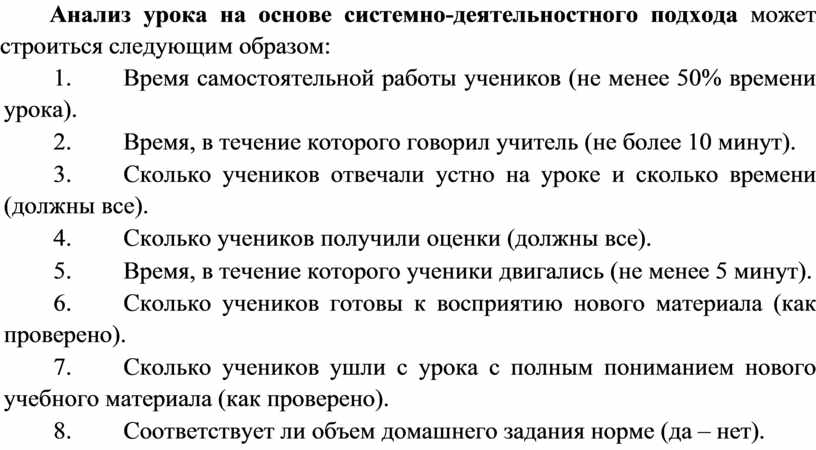 Анализ урока на основе системно-деятельностного подхода может строиться следующим образом:

1. Время самостоятельной работы учеников (не менее 50% времени урока).

2. Время, в течение которого говорил учитель (не более 10 минут).

3. Сколько учеников отвечали устно на уроке и сколько времени (должны все).

4. Сколько учеников получили оценки (должны все).

5. Время, в течение которого ученики двигались (не менее 5 минут).

6. Сколько учеников готовы к восприятию нового материала (как проверено).

7. Сколько учеников ушли с урока с полным пониманием нового учебного материала (как проверено).

8. Соответствует ли объем домашнего задания норме (да – нет).